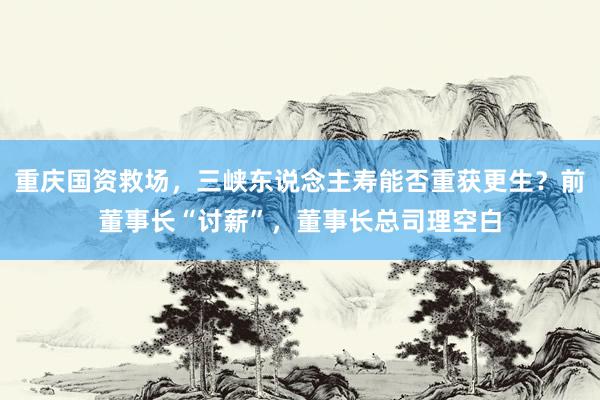 重庆国资救场，三峡东说念主寿能否重获更生？前董事长“讨薪”，董事长总司理空白